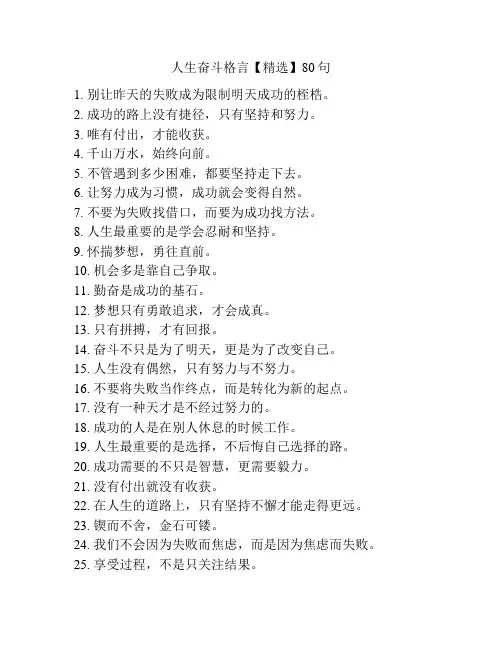 人生奋斗格言【精选】80句

1. 别让昨天的失败成为限制明天成功的桎梏。
2. 成功的路上没有捷径，只有坚持和努力。
3. 唯有付出，才能收获。
4. 千山万水，始终向前。
5. 不管遇到多少困难，都要坚持走下去。
6. 让努力成为习惯，成功就会变得自然。
7. 不要为失败找借口，而要为成功找方法。
8. 人生最重要的是学会忍耐和坚持。
9. 怀揣梦想，勇往直前。
10. 机会多是靠自己争取。
11. 勤奋是成功的基石。
12. 梦想只有勇敢追求，才会成真。
13. 只有拼搏，才有回报。
14. 奋斗不只是为了明天，更是为了改变自己。
15. 人生没有偶然，只有努力与不努力。
16. 不要将失败当作终点，而是转化为新的起点。
17. 没有一种天才是不经过努力的。
18. 成功的人是在别人休息的时候工作。
19. 人生最重要的是选择，不后悔自己选择的路。
20. 成功需要的不只是智慧，更需要毅力。
21. 没有付出就没有收获。
22. 在人生的道路上，只有坚持不懈才能走得更远。
23. 锲而不舍，金石可镂。
24. 我们不会因为失败而焦虑，而是因为焦虑而失败。
25. 享受过程，不是只关注结果。